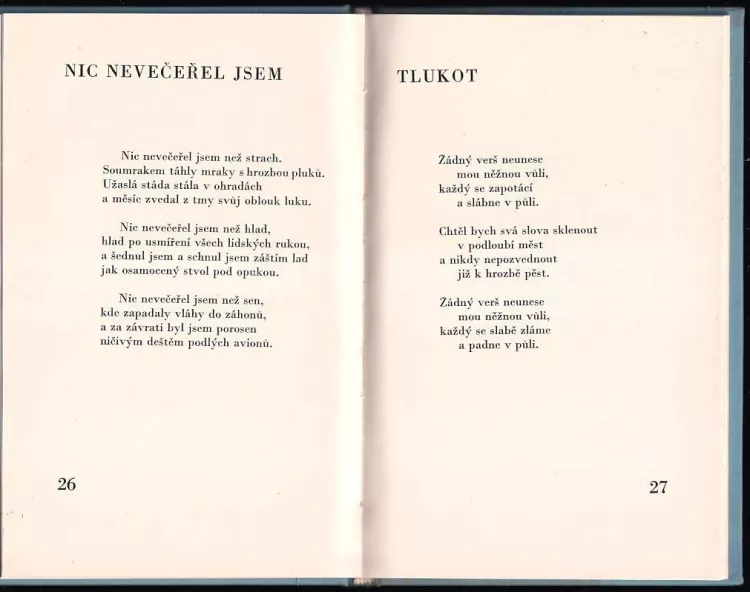 NIC NEVEČEŘEL JSEM

Nic nevečeřel jsem než strach.
Soumrakem táhly mraky s hrozbou pluků.
Užaslá stáda stála v ohradách
a měsíc zvedal z tmy svůj oblouk luku.

Nic nevečeřel jsem než hlad,
hlad po usmíření všech lidských rukou,
a šednul jsem a schnul jsem záštím lad
jak osamocený stvol pod opukou.

Nic nevečeřel jsem než sen,
kde zapadaly vláhy do záhonů,
a za závrati byl jsem porosen
ničivým deštěm podlých avionů.

26

TLUKOT

Žádný verš neunese
mou něžnou vůli,
každý se zapotácí
a slábne v půli.

Chtěl bych svá slova sklenout
v podloubí měst
a nikdy nepozvednout
již k hrozbě pěst.

Žádný verš neunese
mou něžnou vůli,
každý se slabě zláme
a padne v půli.

27